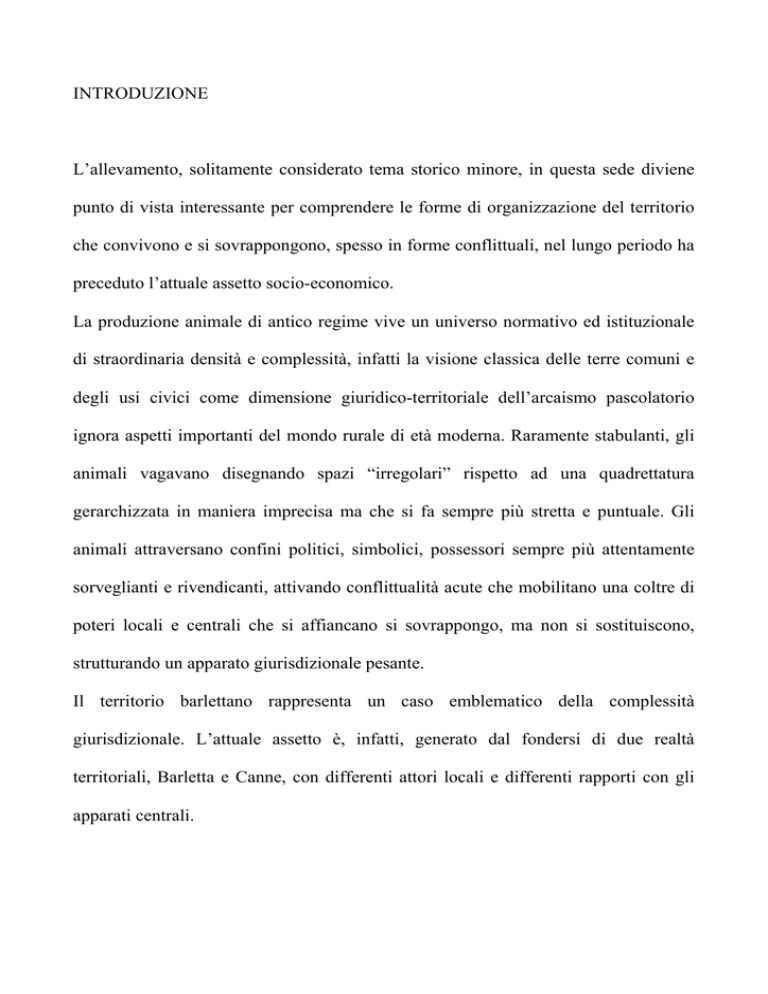 INTRODUZIONE

L’allevamento, solitamente considerato tema storico minore, in questa sede diviene punto di vista interessante per comprendere le forme di organizzazione del territorio che convivono e si sovrappongono, spesso in forme conflittuali, nel lungo periodo ha preceduto l’attuale assetto socio-economico.

La produzione animale di antico regime vive un universo normativo ed istituzionale di straordinaria densità e complessità, infatti la visione classica delle terre comuni e degli usi civici come dimensione giuridico-territoriale dell’arcaismo pascolatorio ignora aspetti importanti del mondo rurale di età moderna. Raramente stabulanti, gli animali vagavano disegnando spazi “irregolari” rispetto ad una quadrettatura gerarchizzata in maniera imprecisa ma che si fa sempre più stretta e puntuale. Gli animali attraversano confini politici, simbolici, possessori sempre più attentamente sorveglianti e rivendicanti, attivando conflittualità acute che mobilitano una coltre di poteri locali e centrali che si affiancano si sovrappongo, ma non si sostituiscono, strutturando un apparato giurisdizionale pesante.

Il territorio barlettano rappresenta un caso emblematico della complessità giurisdizionale. L’attuale assetto è, infatti, generato dal fondersi di due realtà territoriali, Barletta e Canne, con differenti attori locali e differenti rapporti con gli apparati centrali.